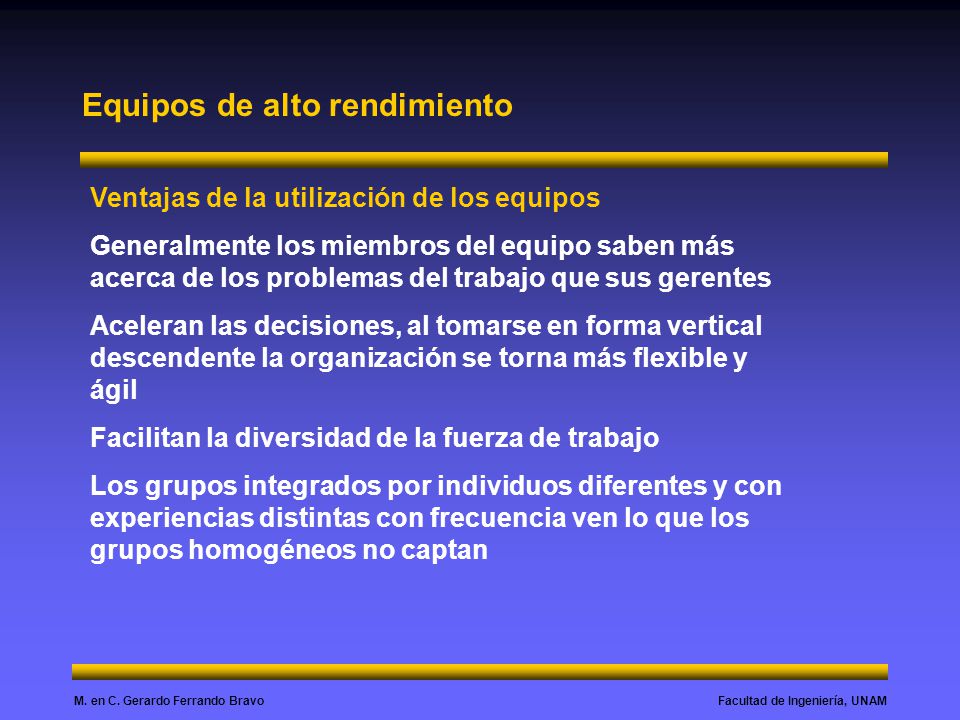 Equipos de alto rendimiento

Ventajas de la utilización de los equipos

Generalmente los miembros del equipo saben más acerca de los problemas del trabajo que sus gerentes

Aceleran las decisiones, al tomarse en forma vertical descendente la organización se torna más flexible y ágil

Facilitan la diversidad de la fuerza de trabajo

Los grupos integrados por individuos diferentes y con experiencias distintas con frecuencia ven lo que los grupos homogéneos no captan

M. en C. Gerardo Ferrando Bravo

Facultad de Ingeniería, UNAM